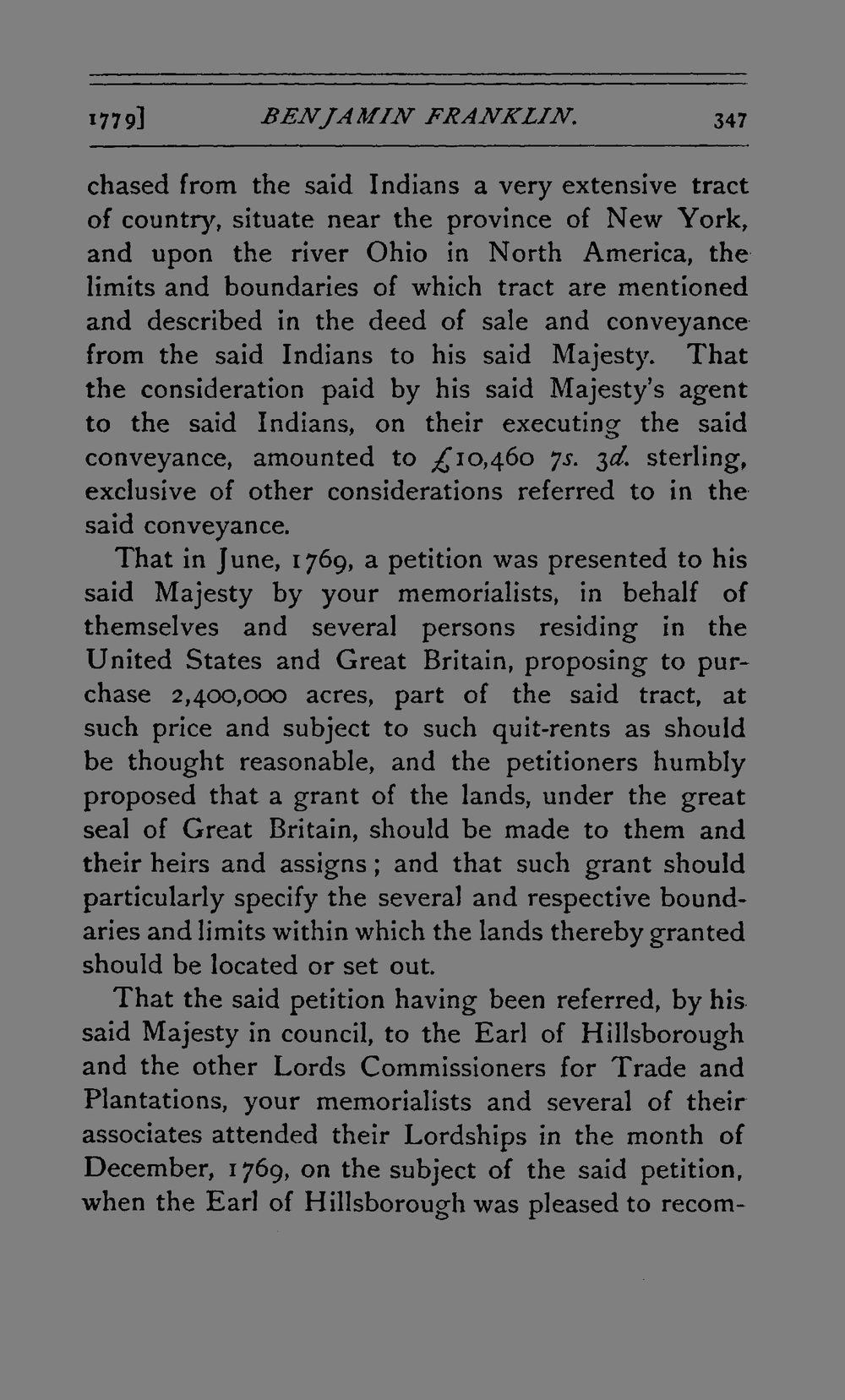 1779] BENJAMIN FRANKLIN. 347

chased from the said Indians a very extensive tract of country, situate near the province of New York, and upon the river Ohio in North America, the limits and boundaries of which tract are mentioned and described in the deed of sale and conveyance from the said Indians to his said Majesty. That the consideration paid by his said Majesty's agent to the said Indians, on their executing the said conveyance, amounted to £10,460 7s. 3d. sterling, exclusive of other considerations referred to in the said conveyance.

That in June, 1769, a petition was presented to his said Majesty by your memorialists, in behalf of themselves and several persons residing in the United States and Great Britain, proposing to purchase 2,400,000 acres, part of the said tract, at such price and subject to such quit-rents as should be thought reasonable, and the petitioners humbly proposed that a grant of the lands, under the great seal of Great Britain, should be made to them and their heirs and assigns; and that such grant should particularly specify the several and respective boundaries and limits within which the lands thereby granted should be located or set out.

That the said petition having been referred, by his said Majesty in council, to the Earl of Hillsborough and the other Lords Commissioners for Trade and Plantations, your memorialists and several of their associates attended their Lordships in the month of December, 1769, on the subject of the said petition, when the Earl of Hillsborough was pleased to recom-